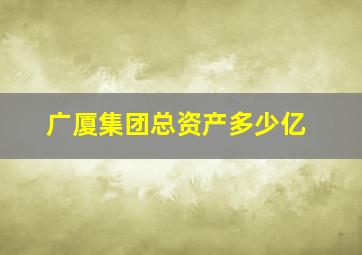 广厦集团总资产多少亿